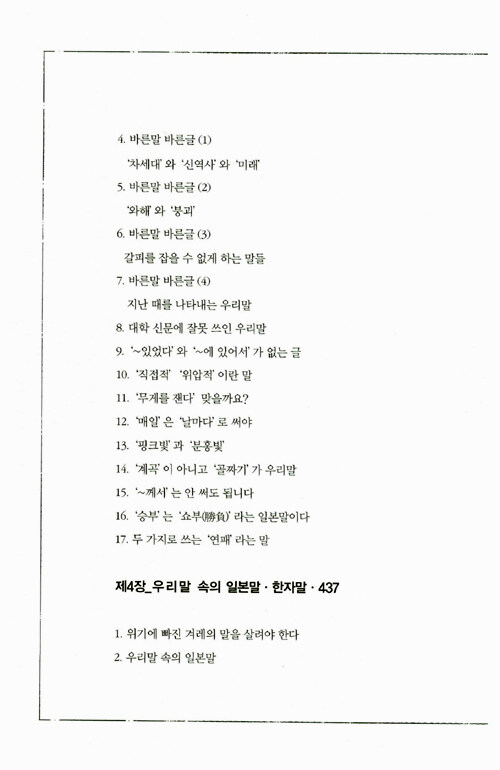 4. 바른말 바른글 (1)

'차세대' 와 '신역사' 와 '미래'

5. 바른말 바른글 (2)

'와해' 와 '붕괴'

6. 바른말 바른글 (3)

갈피를 잡을 수 없게 하는 말들

7. 바른말 바른글 (4)

지난 때를 나타내는 우리말

8. 대학 신문에 잘못 쓰인 우리말

9. '~있었다' 와 '~에 있어서' 가 없는 글

10. '직접적' '위압적' 이란 말

11. '무게를 잰다' 맞을까요?

12. '매일' 은 '날마다' 로 써야

13. '핑크빛' 과 '분홍빛'

14. '계곡' 이 아니고 '골짜기' 가 우리말

15. '~께서' 는 안 써도 됩니다

16. '승부' 는 '쇼부(勝負)' 라는 일본말이다

17. 두 가지로 쓰는 '연패' 라는 말

제4장_우리말 속의 일본말 · 한자말 · 437

1. 위기에 빠진 겨레의 말을 살려야 한다

2. 우리말 속의 일본말